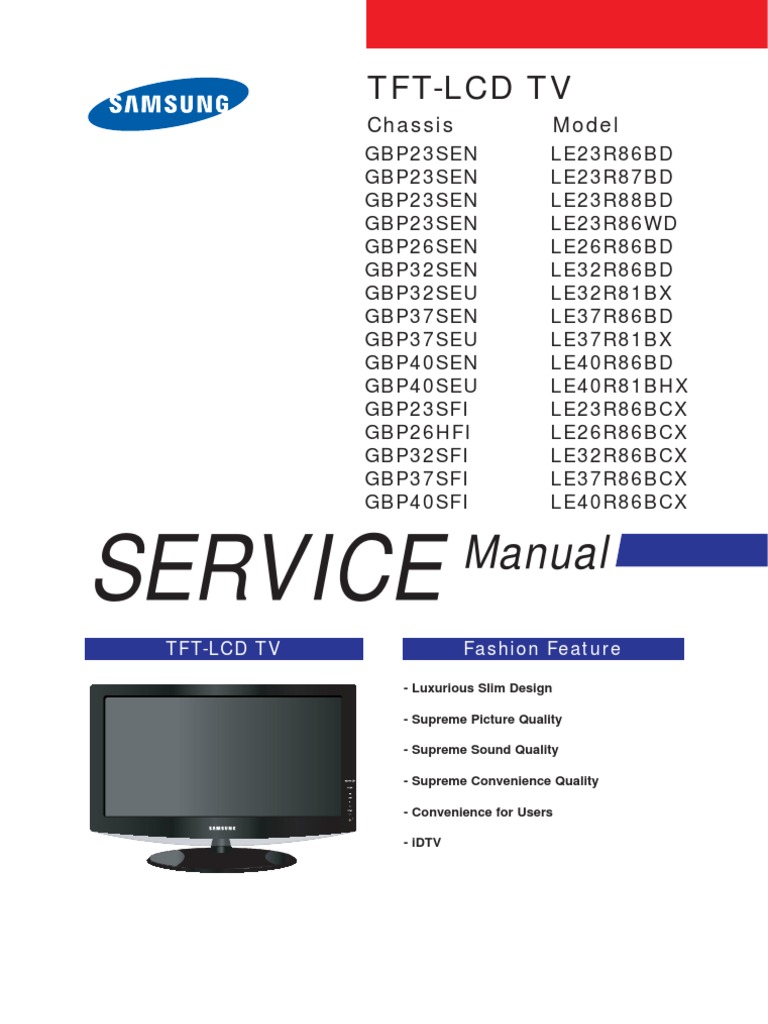 SAMSUNG

TFT-LCD TV

| Chassis | Model |
|---|---|
| GBP23SEN | LE23R86BD |
| GBP23SEN | LE23R87BD |
| GBP23SEN | LE23R88BD |
| GBP23SEN | LE23R86WD |
| GBP26SEN | LE26R86BD |
| GBP32SEN | LE32R86BD |
| GBP32SEU | LE32R81BX |
| GBP37SEN | LE37R86BD |
| GBP37SEU | LE37R81BX |
| GBP40SEN | LE40R86BD |
| GBP40SEU | LE40R81BHX |
| GBP23SFI | LE23R86BCX |
| GBP26HFI | LE26R86BCX |
| GBP32SFI | LE32R86BCX |
| GBP37SFI | LE37R86BCX |
| GBP40SFI | LE40R86BCX |

SERVICE Manual

TFT-LCD TV

SAMSUNG

Fashion Feature

- Luxurious Slim Design

- Supreme Picture Quality

- Supreme Sound Quality

- Supreme Convenience Quality

- Convenience for Users

- iDTV